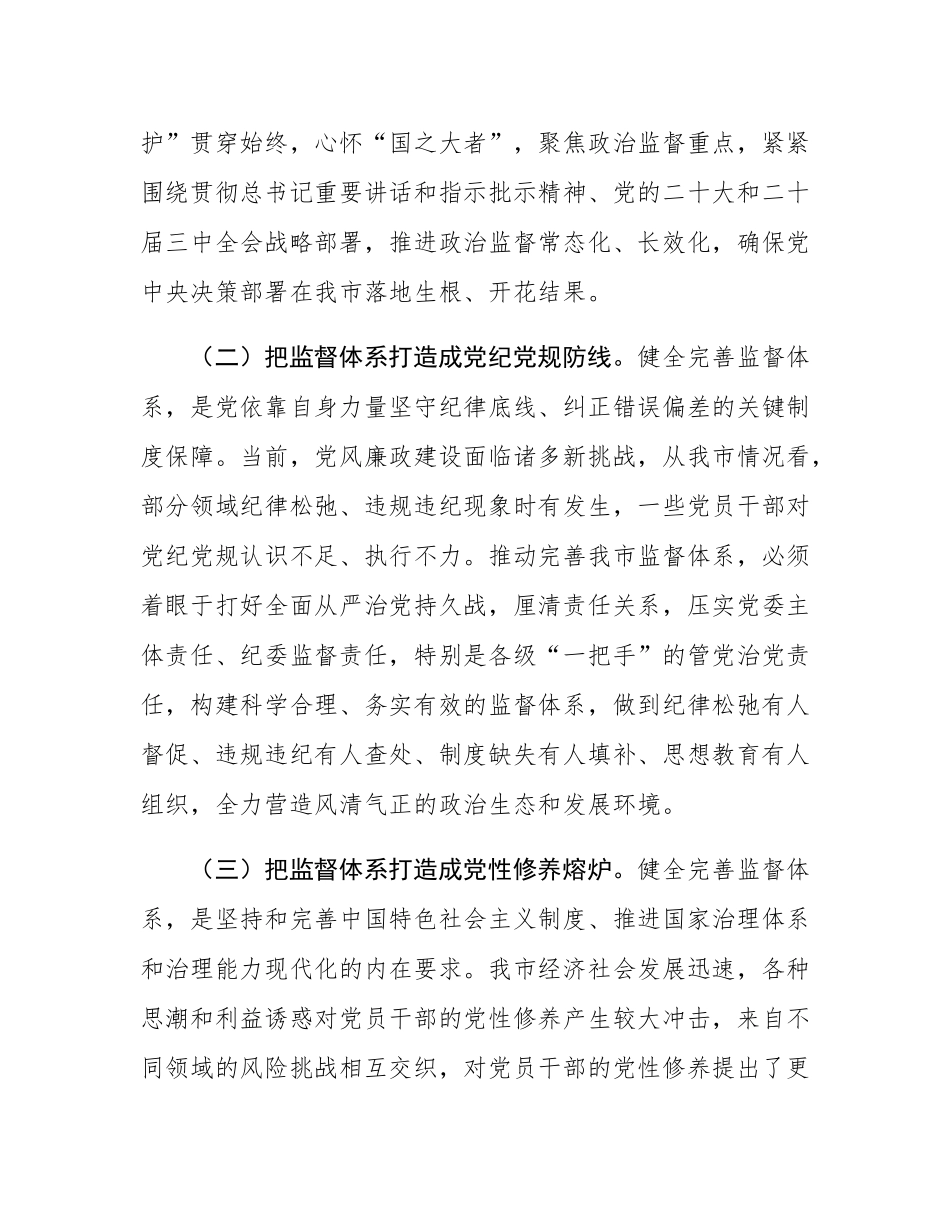 护”贯穿始终，心怀“国之大者”，聚焦政治监督重点，紧紧围绕贯彻总书记重要讲话和指示批示精神、党的二十大和二十届三中全会战略部署，推进政治监督常态化、长效化，确保党中央决策部署在我市落地生根、开花结果。

（二）把监督体系打造成党纪党规防线。健全完善监督体系，是党依靠自身力量坚守纪律底线、纠正错误偏差的关键制度保障。当前，党风廉政建设面临诸多新挑战，从我市情况看，部分领域纪律松弛、违规违纪现象时有发生，一些党员干部对党纪党规认识不足、执行不力。推动完善我市监督体系，必须着眼于打好全面从严治党持久战，厘清责任关系，压实党委主体责任、纪委监督责任，特别是各级“一把手”的管党治党责任，构建科学合理、务实有效的监督体系，做到纪律松弛有人督促、违规违纪有人查处、制度缺失有人填补、思想教育有人组织，全力营造风清气正的政治生态和发展环境。

（三）把监督体系打造成党性修养熔炉。健全完善监督体系，是坚持和完善中国特色社会主义制度、推进国家治理体系和治理能力现代化的内在要求。我市经济社会发展迅速，各种思潮和利益诱惑对党员干部的党性修养产生较大冲击，来自不同领域的风险挑战相互交织，对党员干部的党性修养提出了更